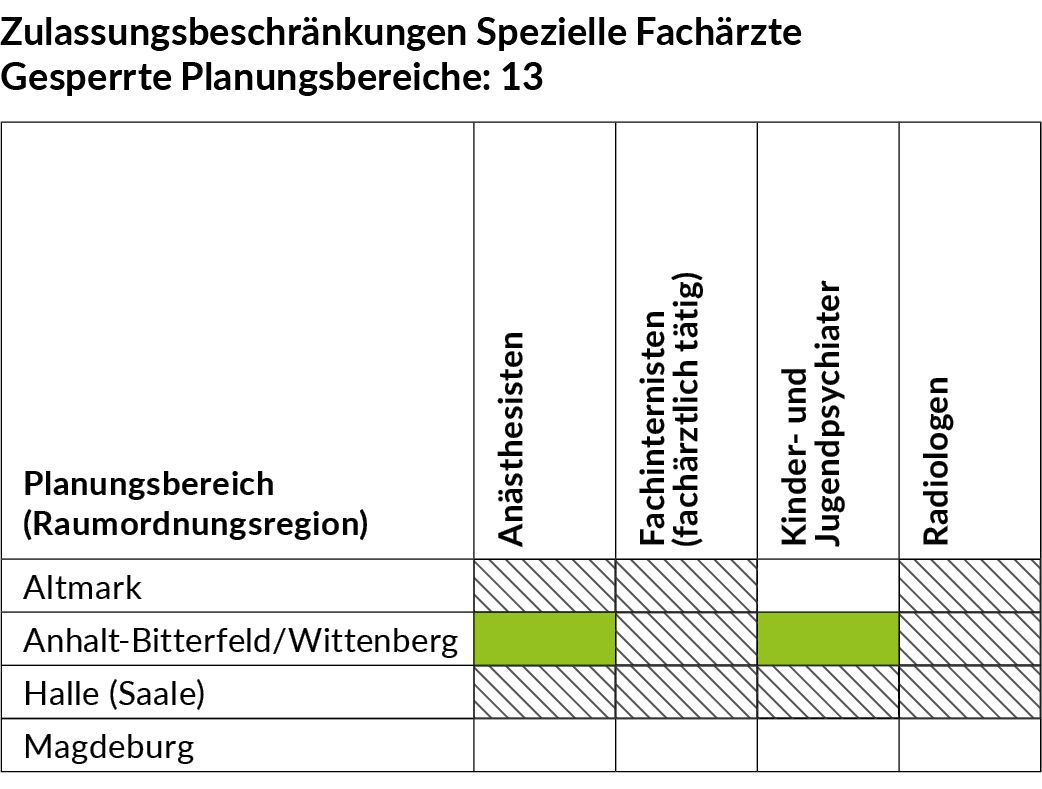 Zulassungsbeschränkungen Spezielle Fachärzte
Gesperrte Planungsbereiche: 13

| Planungsbereich (Raumordnungsregion) | Anästhesisten | Fachinternisten (fachärztlich tätig) | Kinder- und Jugendpsychiater | Radiologen |
|---|---|---|---|---|
| Altmark | | | | |
| Anhalt-Bitterfeld/Wittenberg | | | | |
| Halle (Saale) | | | | |
| Magdeburg | | | | |